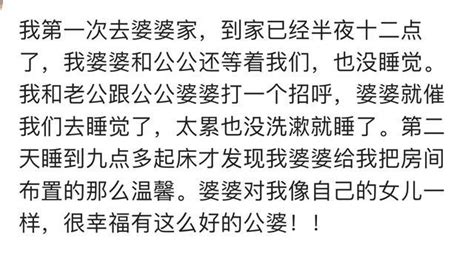 我第一次去婆婆家，到家已经半夜十二点了，我婆婆和公公还等着我们，也没睡觉。我和老公跟公公婆婆打一个招呼，婆婆就催我们去睡觉了，太累也没洗漱就睡了。第二天睡到九点多起床才发现我婆婆给我把房间布置的那么温馨。婆婆对我像自己的女儿一样，很幸福有这么好的公婆！！